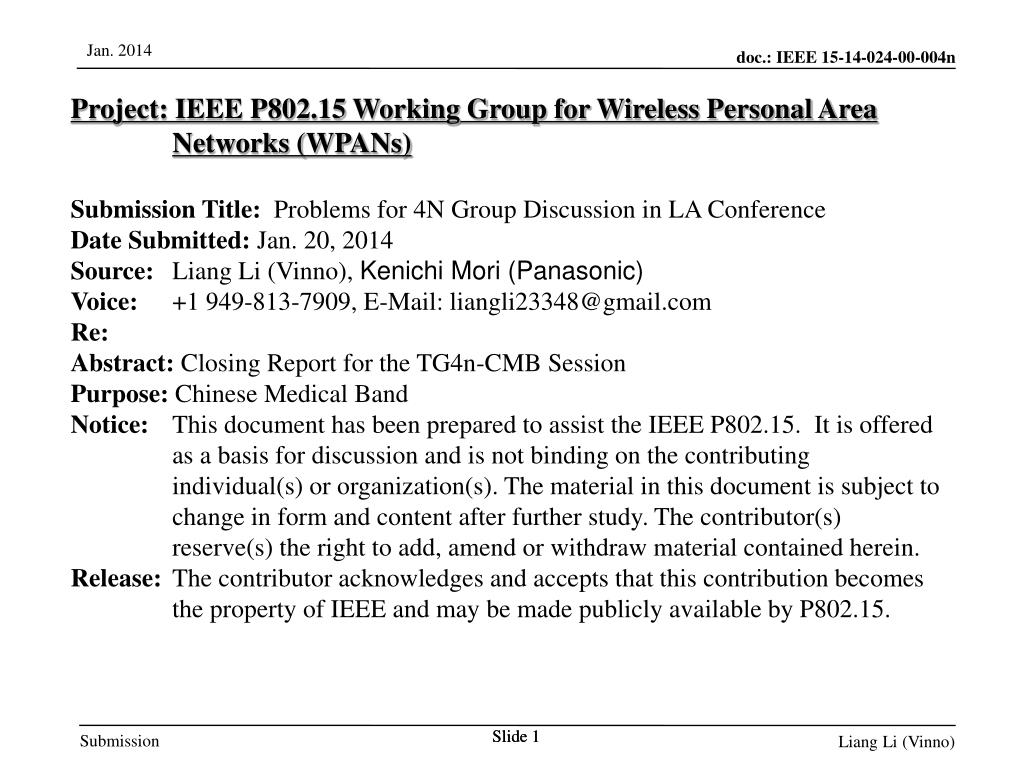 Jan. 2014

doc.: IEEE 15-14-024-00-004n

Project: IEEE P802.15 Working Group for Wireless Personal Area Networks (WPANs)

Submission Title: Problems for 4N Group Discussion in LA Conference
Date Submitted: Jan. 20, 2014
Source: Liang Li (Vinno), Kenichi Mori (Panasonic)
Voice: +1 949-813-7909, E-Mail: liangli23348@gmail.com
Re:
Abstract: Closing Report for the TG4n-CMB Session
Purpose: Chinese Medical Band
Notice: This document has been prepared to assist the IEEE P802.15. It is offered as a basis for discussion and is not binding on the contributing individual(s) or organization(s). The material in this document is subject to change in form and content after further study. The contributor(s) reserve(s) the right to add, amend or withdraw material contained herein.
Release: The contributor acknowledges and accepts that this contribution becomes the property of IEEE and may be made publicly available by P802.15.

Submission

Slide 1

Liang Li (Vinno)